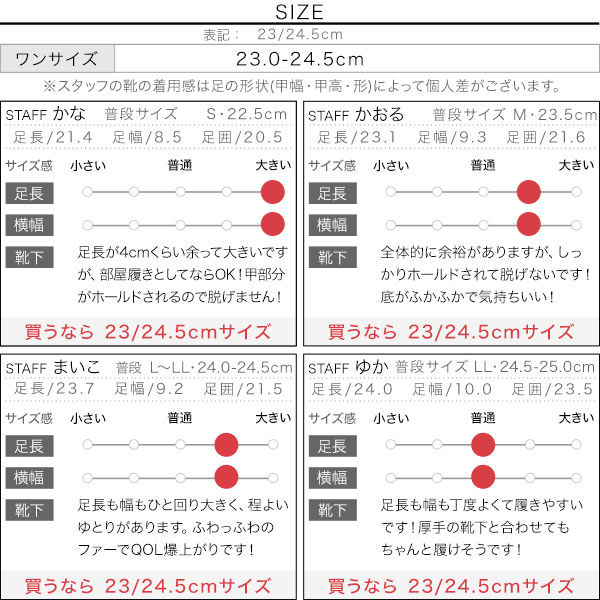 SIZE

表記： 23/24.5cm

| ワンサイズ | 23.0-24.5cm |
|---|---|

※スタッフの靴の着用感は足の形状(甲幅・甲高・形)によって個人差がございます。

STAFF かな 普段サイズ S・22.5cm
足長/21.4 足幅/8.5 足囲/20.5

サイズ感 小さい 普通 大きい
足長
横幅
靴下
足長が4cmくらい余って大きいですが、部屋履きとしてならOK！甲部分がホールドされるので脱げません！

買うなら 23/24.5cmサイズ

STAFF かおる 普段サイズ M・23.5cm
足長/23.1 足幅/9.3 足囲/21.6

サイズ感 小さい 普通 大きい
足長
横幅
靴下
全体的に余裕がありますが、しっかりホールドされて脱げないです！底がふかふかで気持ちいい！

買うなら 23/24.5cmサイズ

STAFF まいこ 普段 L〜LL・24.0-24.5cm
足長/23.7 足幅/9.2 足囲/21.5

サイズ感 小さい 普通 大きい
足長
横幅
靴下
足長も幅もひと回り大きく、程よいゆとりがあります。ふわっふわのファーでQOL爆上がりです！

買うなら 23/24.5cmサイズ

STAFF ゆか 普段サイズ LL・24.5-25.0cm
足長/24.0 足幅/10.0 足囲/23.5

サイズ感 小さい 普通 大きい
足長
横幅
靴下
足長も幅も丁度よくて履きやすいです！厚手の靴下と合わせてもちゃんと履けそうです！

買うなら 23/24.5cmサイズ